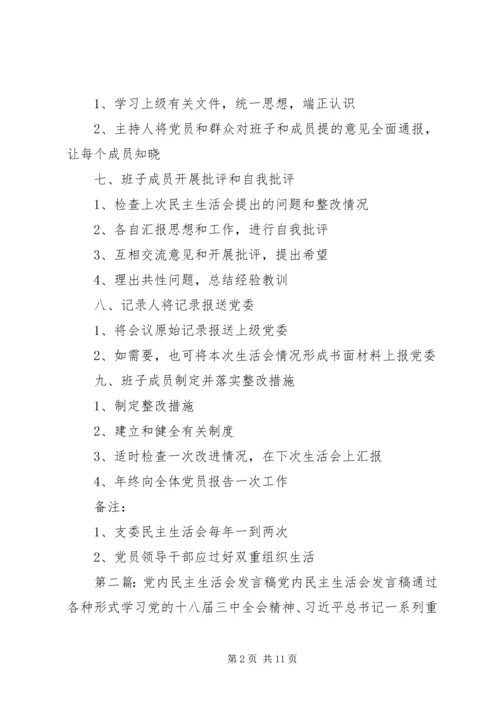 1、学习上级有关文件，统一思想，端正认识

2、主持人将党员和群众对班子和成员提的意见全面通报，让每个成员知晓

七、班子成员开展批评和自我批评

1、检查上次民主生活会提出的问题和整改情况

2、各自汇报思想和工作，进行自我批评

3、互相交流意见和开展批评，提出希望

4、理出共性问题，总结经验教训

八、记录人将记录报送党委

1、将会议原始记录报送上级党委

2、如需要，也可将本次生活会情况形成书面材料上报党委

九、班子成员制定并落实整改措施

1、制定整改措施

2、建立和健全有关制度

3、适时检查一次改进情况，在下次生活会上汇报

4、年终向全体党员报告一次工作

备注：

1、支委民主生活会每年一到两次

2、党员领导干部应过好双重组织生活

第二篇：党内民主生活会发言稿党内民主生活会发言稿通过各种形式学习党的十八届三中全会精神、习近平总书记一系列重

第 2 页 共 11 页